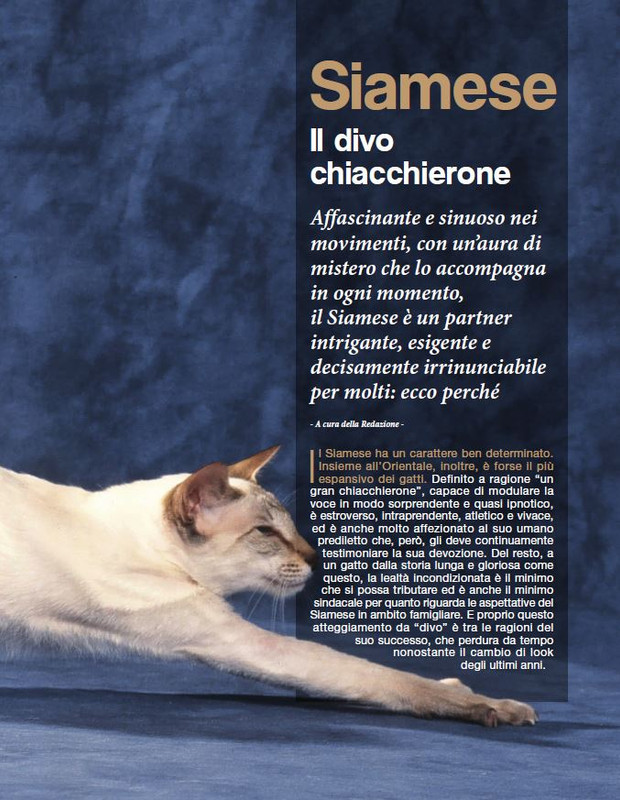 Siamese

Il divo chiacchierone

Affascinante e sinuoso nei movimenti, con un'aura di mistero che lo accompagna in ogni momento, il Siamese è un partner intrigante, esigente e decisamente irrinunciabile per molti: ecco perché

- A cura della Redazione -

Il Siamese ha un carattere ben determinato. Insieme all'Orientale, inoltre, è forse il più espansivo dei gatti. Definito a ragione "un gran chiacchierone", capace di modulare la voce in modo sorprendente e quasi ipnotico, è estroverso, intraprendente, atletico e vivace, ed è anche molto affezionato al suo umano prediletto che, però, gli deve continuamente testimoniare la sua devozione. Del resto, a un gatto dalla storia lunga e gloriosa come questo, la lealtà incondizionata è il minimo che si possa tributare ed è anche il minimo sindacale per quanto riguarda le aspettative del Siamese in ambito famigliare. E proprio questo atteggiamento da "divo" è tra le ragioni del suo successo, che perdura da tempo nonostante il cambio di look degli ultimi anni.